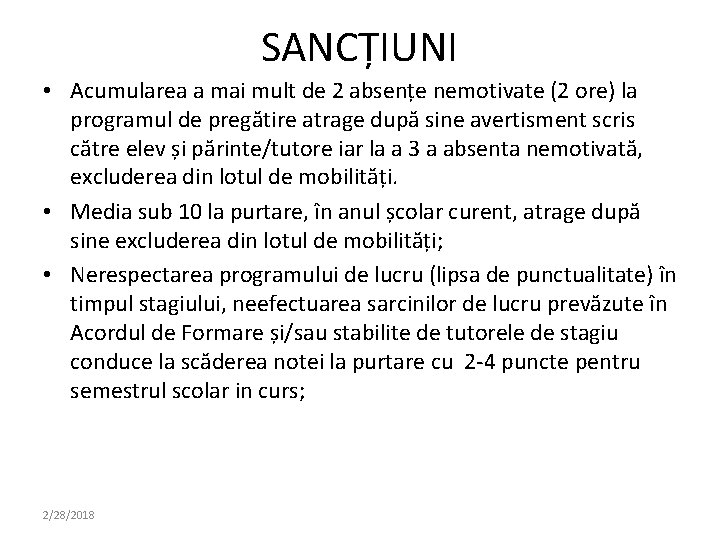 SANCȚIUNI

• Acumularea a mai mult de 2 absențe nemotivate (2 ore) la programul de pregătire atrage după sine avertisment scris către elev și părinte/tutore iar la a 3 a absenta nemotivată, excluderea din lotul de mobilități.

• Media sub 10 la purtare, în anul școlar curent, atrage după sine excluderea din lotul de mobilități;

• Nerespectarea programului de lucru (lipsa de punctualitate) în timpul stagiului, neefectuarea sarcinilor de lucru prevăzute în Acordul de Formare și/sau stabilite de tutorele de stagiu conduce la scăderea notei la purtare cu 2-4 puncte pentru semestrul scolar in curs;

2/28/2018